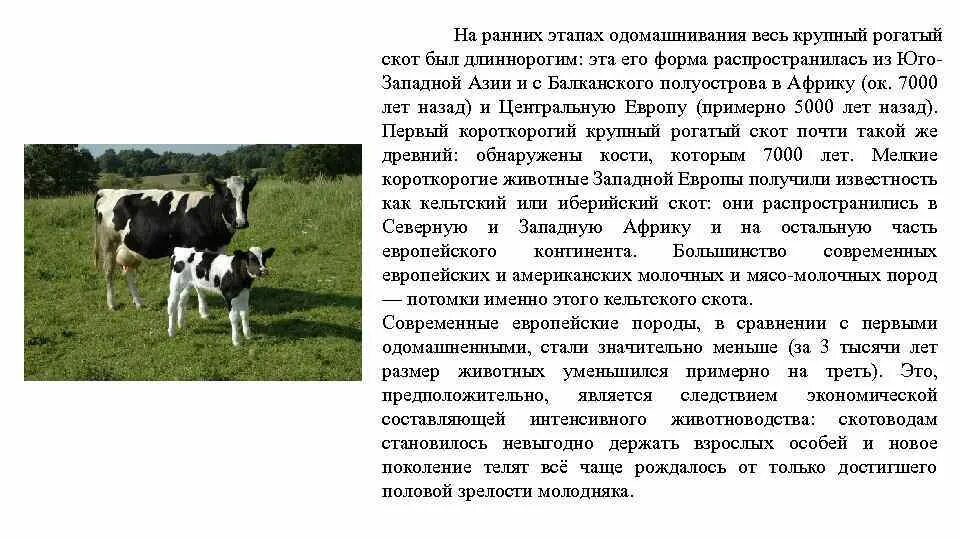 На ранних этапах одомашнивания весь крупный рогатый скот был длиннорогим: эта его форма распространилась из Юго-Западной Азии и с Балканского полуострова в Африку (ок. 7000 лет назад) и Центральную Европу (примерно 5000 лет назад). Первый короткорогий крупный рогатый скот почти такой же древний: обнаружены кости, которым 7000 лет. Мелкие короткорогие животные Западной Европы получили известность как кельтский или иберийский скот: они распространились в Северную и Западную Африку и на остальную часть европейского континента. Большинство современных европейских и американских молочных и мясо-молочных пород — потомки именно этого кельтского скота.

Современные европейские породы, в сравнении с первыми одомашненными, стали значительно меньше (за 3 тысячи лет размер животных уменьшился примерно на треть). Это, предположительно, является следствием экономической составляющей интенсивного животноводства: скотоводам становилось невыгодно держать взрослых особей и новое поколение телят всё чаще рождалось от только достигшего половой зрелости молодняка.